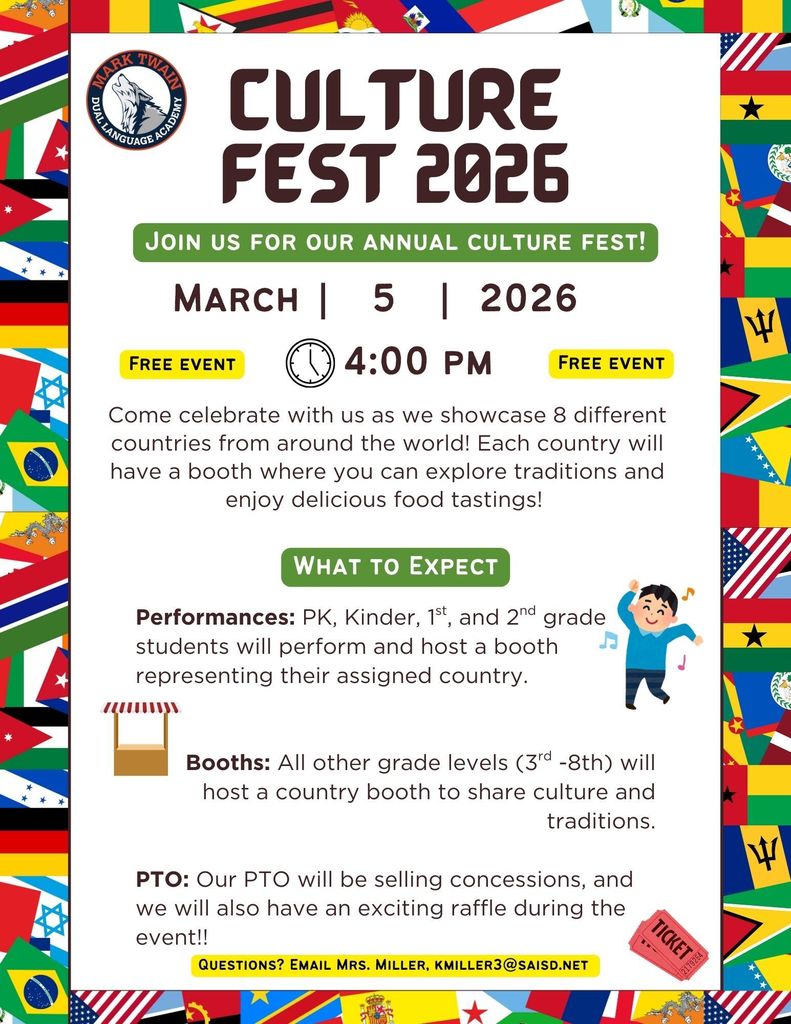 MARK TWAIN
DUAL LANGUAGE ACADEMY

CULTURE FEST 2026

JOIN US FOR OUR ANNUAL CULTURE FEST!

MARCH | 5 | 2026

FREE EVENT 4:00 PM FREE EVENT

Come celebrate with us as we showcase 8 different countries from around the world! Each country will have a booth where you can explore traditions and enjoy delicious food tastings!

WHAT TO EXPECT

Performances: PK, Kinder, 1$^{st}$, and 2$^{nd}$ grade students will perform and host a booth representing their assigned country.

Booths: All other grade levels (3$^{rd}$ -8th) will host a country booth to share culture and traditions.

PTO: Our PTO will be selling concessions, and we will also have an exciting raffle during the event!!

TICKET

QUESTIONS? EMAIL MRS. MILLER, KMILLER3@SAISD.NET